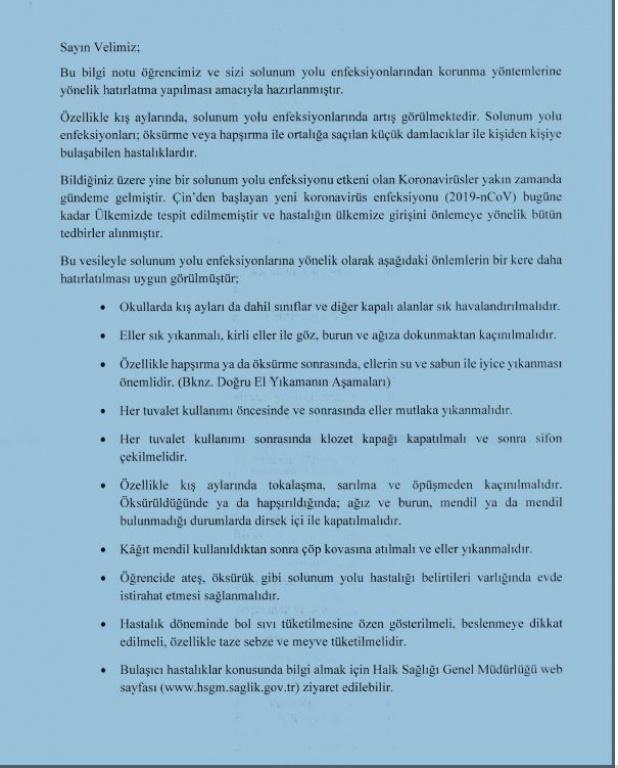 Sayın Velimiz;

Bu bilgi notu öğrencimiz ve sizi solunum yolu enfeksiyonlarından korunma yöntemlerine yönelik hatırlatma yapılması amacıyla hazırlanmıştır.

Özellikle kış aylarında, solunum yolu enfeksiyonlarında artış görülmektedir. Solunum yolu enfeksiyonları; öksürme veya hapşırma ile ortalığa saçılan küçük damlacıklar ile kişiden kişiye bulaşabilen hastalıklardır.

Bildiğiniz üzere yine bir solunum yolu enfeksiyonu etkeni olan Koronavirüsler yakın zamanda gündeme gelmiştir. Çin'den başlayan yeni koronavirüs enfeksiyonu (2019-nCoV) bugüne kadar Ülkemizde tespit edilmemiştir ve hastalığın ülkemize girişini önlemeye yönelik bütün tedbirler alınmıştır.

Bu vesileyle solunum yolu enfeksiyonlarına yönelik olarak aşağıdaki önlemlerin bir kere daha hatırlatılması uygun görülmüştür;

• Okullarda kış ayları da dahil sınıflar ve diğer kapalı alanlar sık havalandırılmalıdır.

• Eller sık yıkanmalı, kirli eller ile göz, burun ve ağıza dokunmaktan kaçınılmalıdır.

• Özellikle hapşırma ya da öksürme sonrasında, ellerin su ve sabun ile iyice yıkanması önemlidir. (Bknz. Doğru El Yıkamanın Aşamaları)

• Her tuvalet kullanımı öncesinde ve sonrasında eller mutlaka yıkanmalıdır.

• Her tuvalet kullanımı sonrasında klozet kapağı kapatılmalı ve sonra sifon çekilmelidir.

• Özellikle kış aylarında tokalaşma, sarılma ve öpüşmeden kaçınılmalıdır. Öksürüldüğünde ya da hapşırıldığında; ağız ve burun, mendil ya da mendil bulunmadığı durumlarda dirsek içi ile kapatılmalıdır.

• Kâğıt mendil kullanıldıktan sonra çöp kovasına atılmalı ve eller yıkanmalıdır.

• Öğrencide ateş, öksürük gibi solunum yolu hastalığı belirtileri varlığında evde istirahat etmesi sağlanmalıdır.

• Hastalık döneminde bol sıvı tüketilmesine özen gösterilmeli, beslenmeye dikkat edilmeli, özellikle taze sebze ve meyve tüketilmelidir.

• Bulaşıcı hastalıklar konusunda bilgi almak için Halk Sağlığı Genel Müdürlüğü web sayfası (www.hsgm.saglik.gov.tr) ziyaret edilebilir.